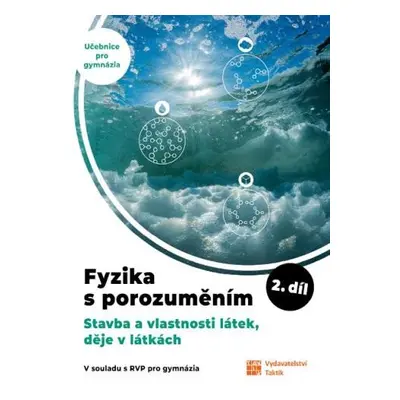 Učebnice pro gymnázia

Fyzika s porozuměním

2. díl

Stavba a vlastnosti látek, děje v látkách

V souladu s RVP pro gymnázia

Vydavatelství Taktik